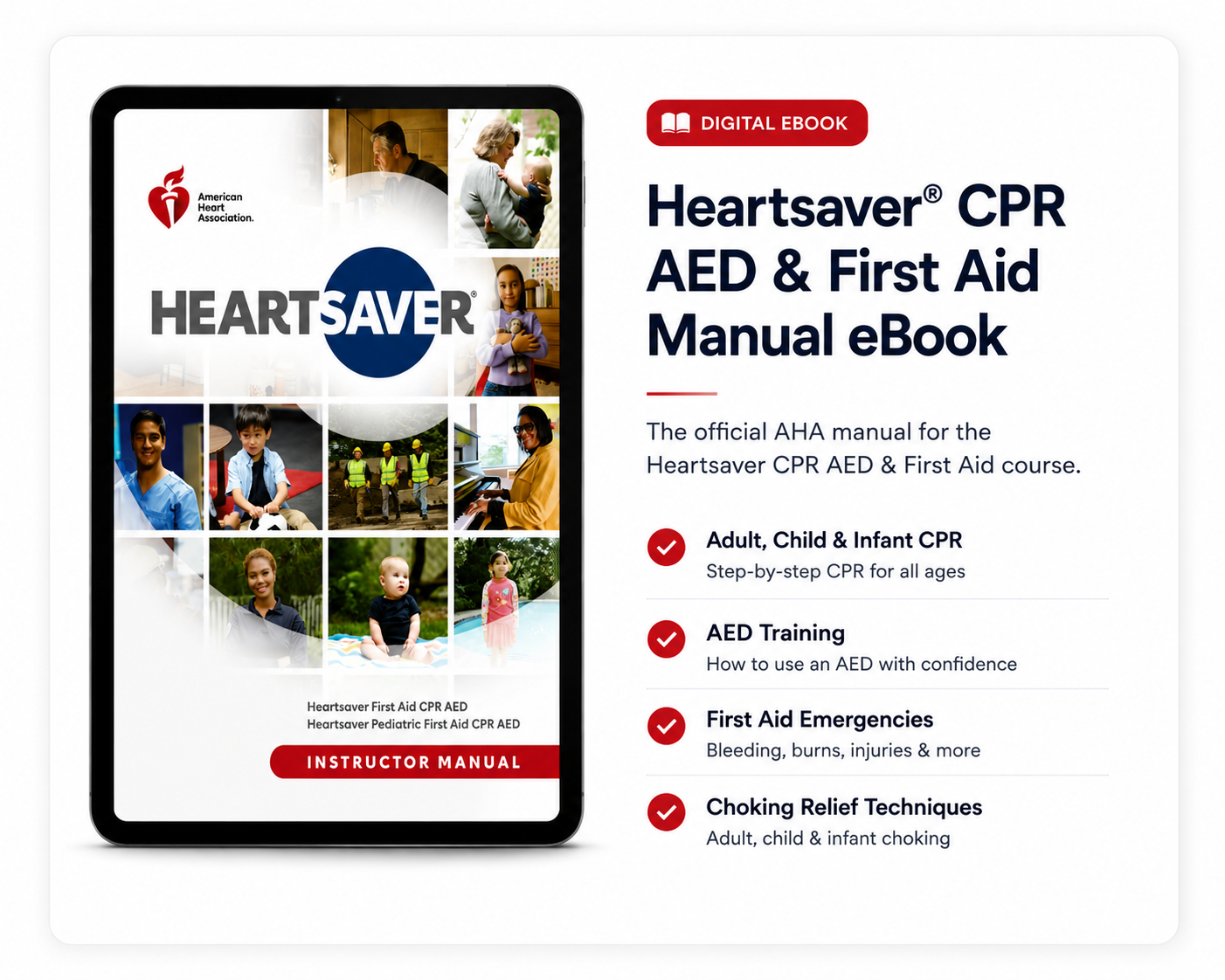 American Heart Association.

HEARTSAVER®

Heartsaver First Aid CPR AED
Heartsaver Pediatric First Aid CPR AED

INSTRUCTOR MANUAL

DIGITAL EBOOK

Heartsaver® CPR AED & First Aid Manual eBook

The official AHA manual for the Heartsaver CPR AED & First Aid course.

Adult, Child & Infant CPR
Step-by-step CPR for all ages

AED Training
How to use an AED with confidence

First Aid Emergencies
Bleeding, burns, injuries & more

Choking Relief Techniques
Adult, child & infant choking